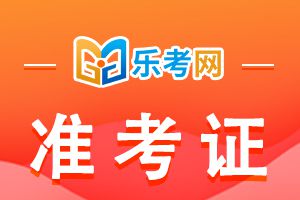 乐考网

准考证